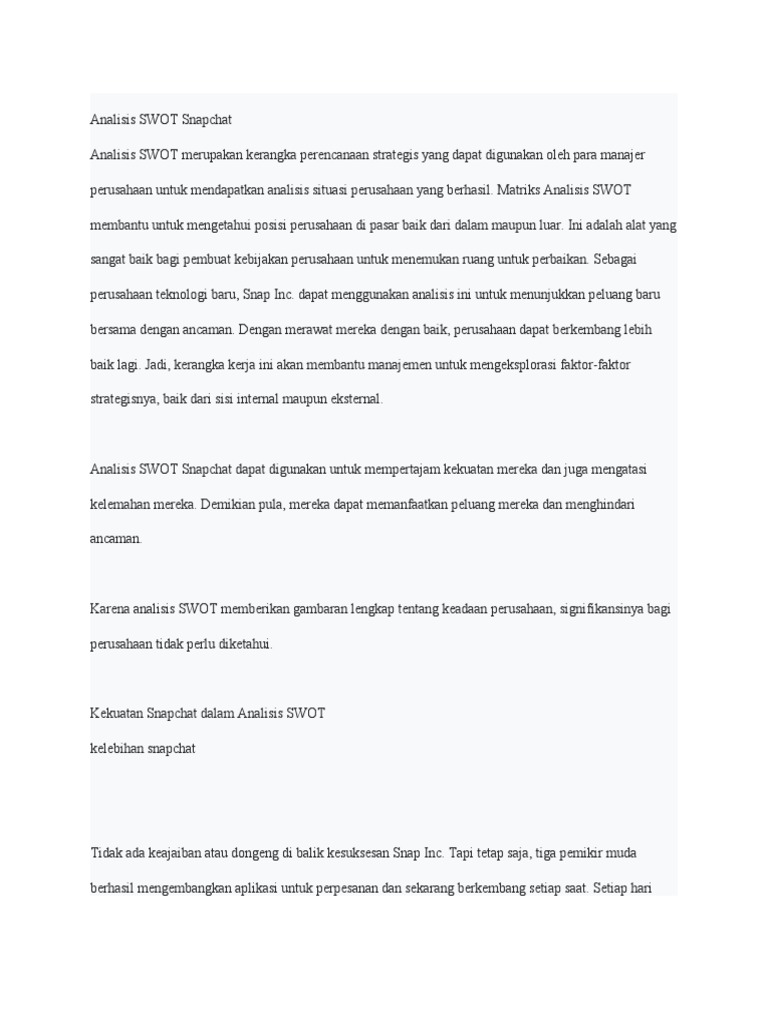 Analisis SWOT Snapchat

Analisis SWOT merupakan kerangka perencanaan strategis yang dapat digunakan oleh para manajer perusahaan untuk mendapatkan analisis situasi perusahaan yang berhasil. Matriks Analisis SWOT membantu untuk mengetahui posisi perusahaan di pasar baik dari dalam maupun luar. Ini adalah alat yang sangat baik bagi pembuat kebijakan perusahaan untuk menemukan ruang untuk perbaikan. Sebagai perusahaan teknologi baru, Snap Inc. dapat menggunakan analisis ini untuk menunjukkan peluang baru bersama dengan ancaman. Dengan merawat mereka dengan baik, perusahaan dapat berkembang lebih baik lagi. Jadi, kerangka kerja ini akan membantu manajemen untuk mengeksplorasi faktor-faktor strategisnya, baik dari sisi internal maupun eksternal.

Analisis SWOT Snapchat dapat digunakan untuk mempertajam kekuatan mereka dan juga mengatasi kelemahan mereka. Demikian pula, mereka dapat memanfaatkan peluang mereka dan menghindari ancaman.

Karena analisis SWOT memberikan gambaran lengkap tentang keadaan perusahaan, signifikansinya bagi perusahaan tidak perlu diketahui.

Kekuatan Snapchat dalam Analisis SWOT
kelebihan snapchat

Tidak ada keajaiban atau dongeng di balik kesuksesan Snap Inc. Tapi tetap saja, tiga pemikir muda berhasil mengembangkan aplikasi untuk perpesanan dan sekarang berkembang setiap saat. Setiap hari